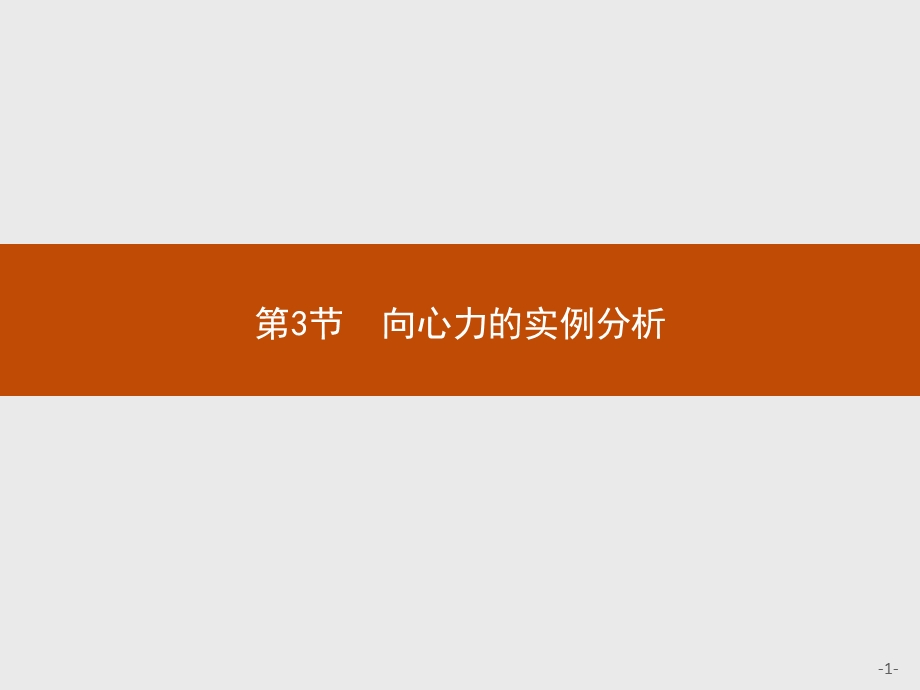 第3节　向心力的实例分析

-1-